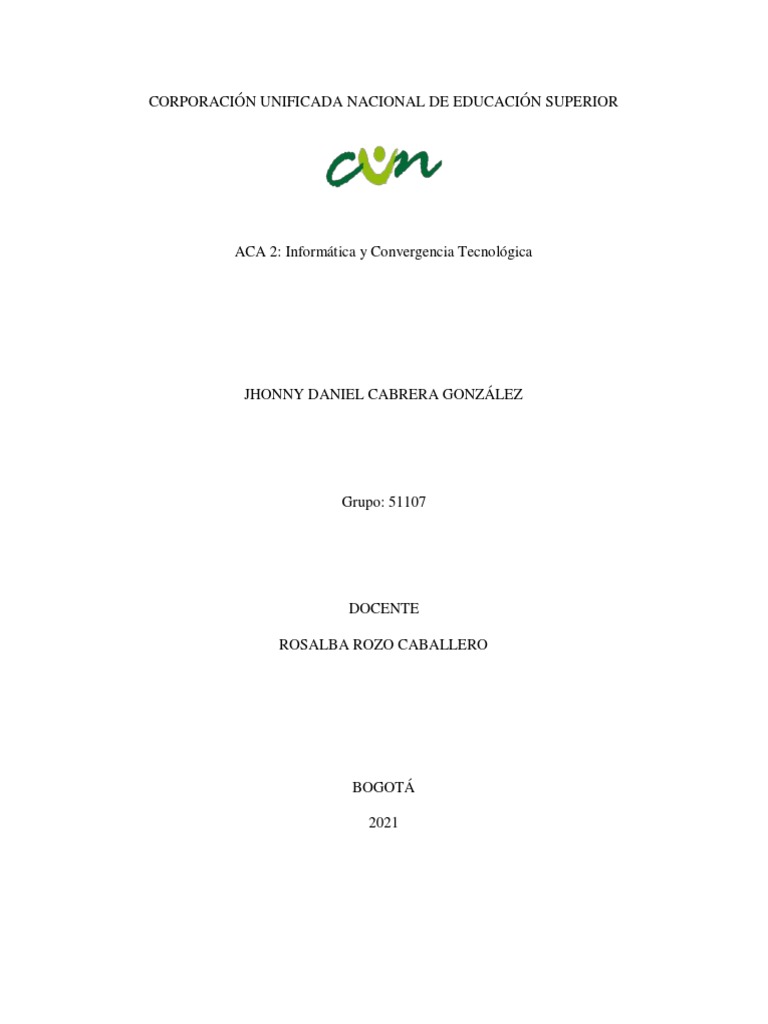 CORPORACIÓN UNIFICADA NACIONAL DE EDUCACIÓN SUPERIOR

cun

ACA 2: Informática y Convergencia Tecnológica

JHONNY DANIEL CABRERA GONZÁLEZ

Grupo: 51107

DOCENTE

ROSALBA ROZO CABALLERO

BOGOTÁ

2021